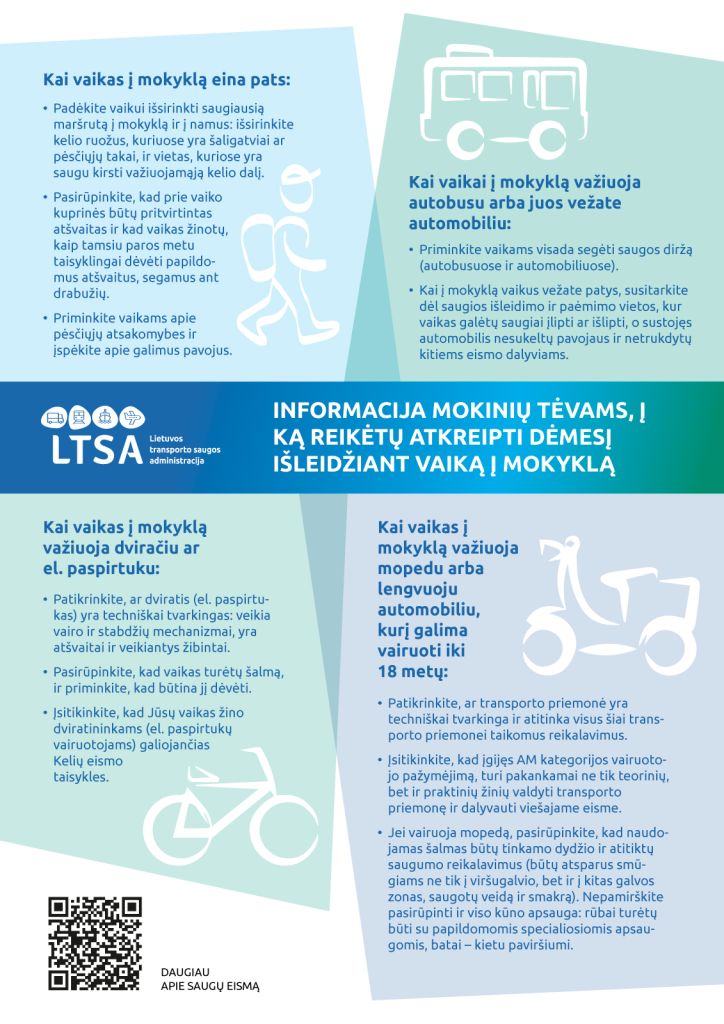 Kai vaikas į mokyklą eina pats:

• Padėkite vaikui išsirinkti saugiausią maršrutą į mokyklą ir į namus: išsirinkite kelio ruožus, kuriuose yra šaligatviai ar pėsčiųjų takai, ir vietas, kuriose yra saugu kirsti važiuojamąją kelio dalį.

• Pasirūpinkite, kad prie vaiko kuprinės būtų pritvirtintas atšvaitas ir kad vaikas žinotų, kaip tamsiu paros metu taisyklingai dėvėti papildomus atšvaitus, segamus ant drabužių.

• Priminkite vaikams apie pėsčiųjų atsakomybes ir įspėkite apie galimus pavojus.

Kai vaikai į mokyklą važiuoja autobusu arba juos vežate automobiliu:

• Priminkite vaikams visada segėti saugos diržą (autobusuose ir automobiliuose).

• Kai į mokyklą vaikus vežate patys, susitarkite dėl saugios išleidimo ir paėmimo vietos, kur vaikas galėtų saugiai įlipti ar išlipti, o sustojęs automobilis nesukeltų pavojaus ir netrukdytų kitiems eismo dalyviams.

LTSA Lietuvos transporto saugos administracija

INFORMACIJA MOKINIŲ TĖVAMS, Į KĄ REIKĖTŲ ATKREIPTI DĖMESĮ IŠLEIDŽIANT VAIKĄ Į MOKYKLĄ

Kai vaikas į mokyklą važiuoja dviračiu ar el. paspirtuku:

• Patikrinkite, ar dviratis (el. paspirtukas) yra techniškai tvarkingas: veikia vairo ir stabdžių mechanizmai, yra atšvaitai ir veikiantys žibintai.

• Pasirūpinkite, kad vaikas turėtų šalmą, ir priminkite, kad būtina jį dėvėti.

• Įsitikinkite, kad Jūsų vaikas žino dviratininkams (el. paspirtukų vairuotojams) galiojančias Kelių eismo taisykles.

Kai vaikas į mokyklą važiuoja mopedu arba lengvuoju automobiliu, kurį galima vairuoti iki 18 metų:

• Patikrinkite, ar transporto priemonė yra techniškai tvarkinga ir atitinka visus šiai transporto priemonei taikomus reikalavimus.

• Įsitikinkite, kad įgijęs AM kategorijos vairuotojo pažymėjimą, turi pakankamai ne tik teorinių, bet ir praktinių žinių valdyti transporto priemonę ir dalyvauti viešajame eisme.

• Jei vairuoja mopedą, pasirūpinkite, kad naudojamas šalmas būtų tinkamo dydžio ir atitiktų saugumo reikalavimus (būtų atsparus smūgiams ne tik į viršugalvio, bet ir į kitas galvos zonas, saugotų veidą ir smakrą). Nepamirškite pasirūpinti ir viso kūno apsauga: rūbai turėtų būti su papildomomis specialiosiomis apsaugomis, batai – kietu paviršiumi.

DAUGIAU APIE SAUGŲ EISMĄ